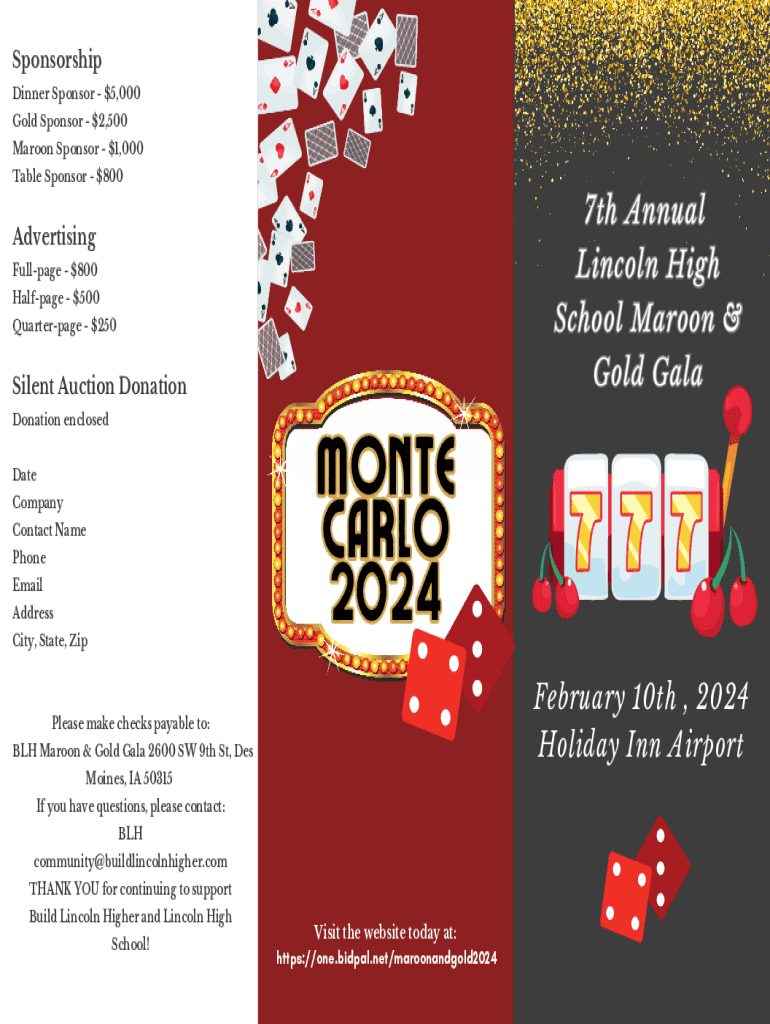 Sponsorship
Dinner Sponsor - $5,000
Gold Sponsor - $2,500
Maroon Sponsor - $1,000
Table Sponsor - $800

Advertising
Full-page - $800
Half-page - $500
Quarter-page - $250

Silent Auction Donation
Donation enclosed

Date
Company
Contact Name
Phone
Email
Address
City, State, Zip

Please make checks payable to:
BLH Maroon & Gold Gala 2600 SW 9th St, Des Moines, IA 50315
If you have questions, please contact:
BLH
community@buildlincolnhigher.com
THANK YOU for continuing to support Build Lincoln Higher and Lincoln High School!

MONTE CARLO 2024

Visit the website today at:
https://one.bidpal.net/maroonandgold2024

7th Annual Lincoln High School Maroon & Gold Gala

777

February 10th , 2024
Holiday Inn Airport